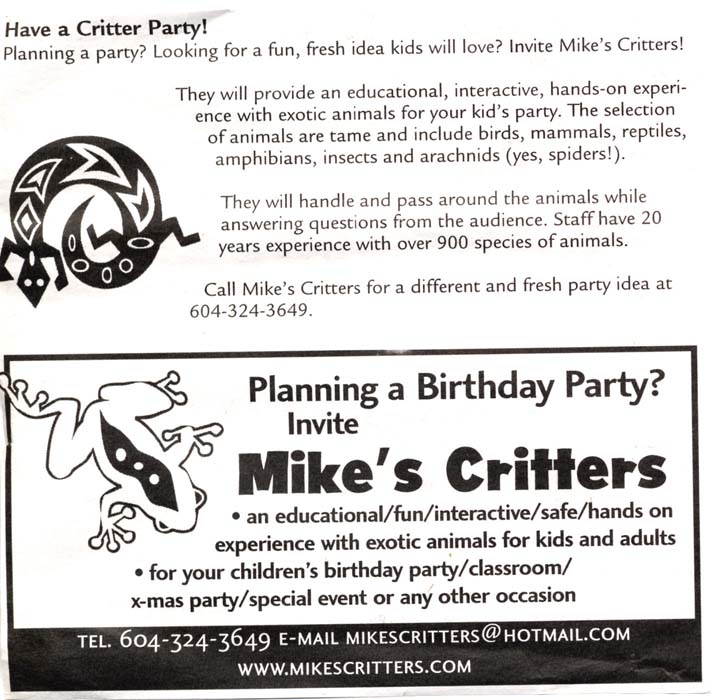 Have a Critter Party!
Planning a party? Looking for a fun, fresh idea kids will love? Invite Mike's Critters!

They will provide an educational, interactive, hands-on experience with exotic animals for your kid's party. The selection of animals are tame and include birds, mammals, reptiles, amphibians, insects and arachnids (yes, spiders!).

They will handle and pass around the animals while answering questions from the audience. Staff have 20 years experience with over 900 species of animals.

Call Mike's Critters for a different and fresh party idea at 604-324-3649.

Planning a Birthday Party?
Invite
Mike's Critters

• an educational/fun/interactive/safe/hands on experience with exotic animals for kids and adults
• for your children's birthday party/classroom/ x-mas party/special event or any other occasion

TEL. 604-324-3649 E-MAIL MIKESCRITTERS@HOTMAIL.COM
WWW.MIKESCRITTERS.COM